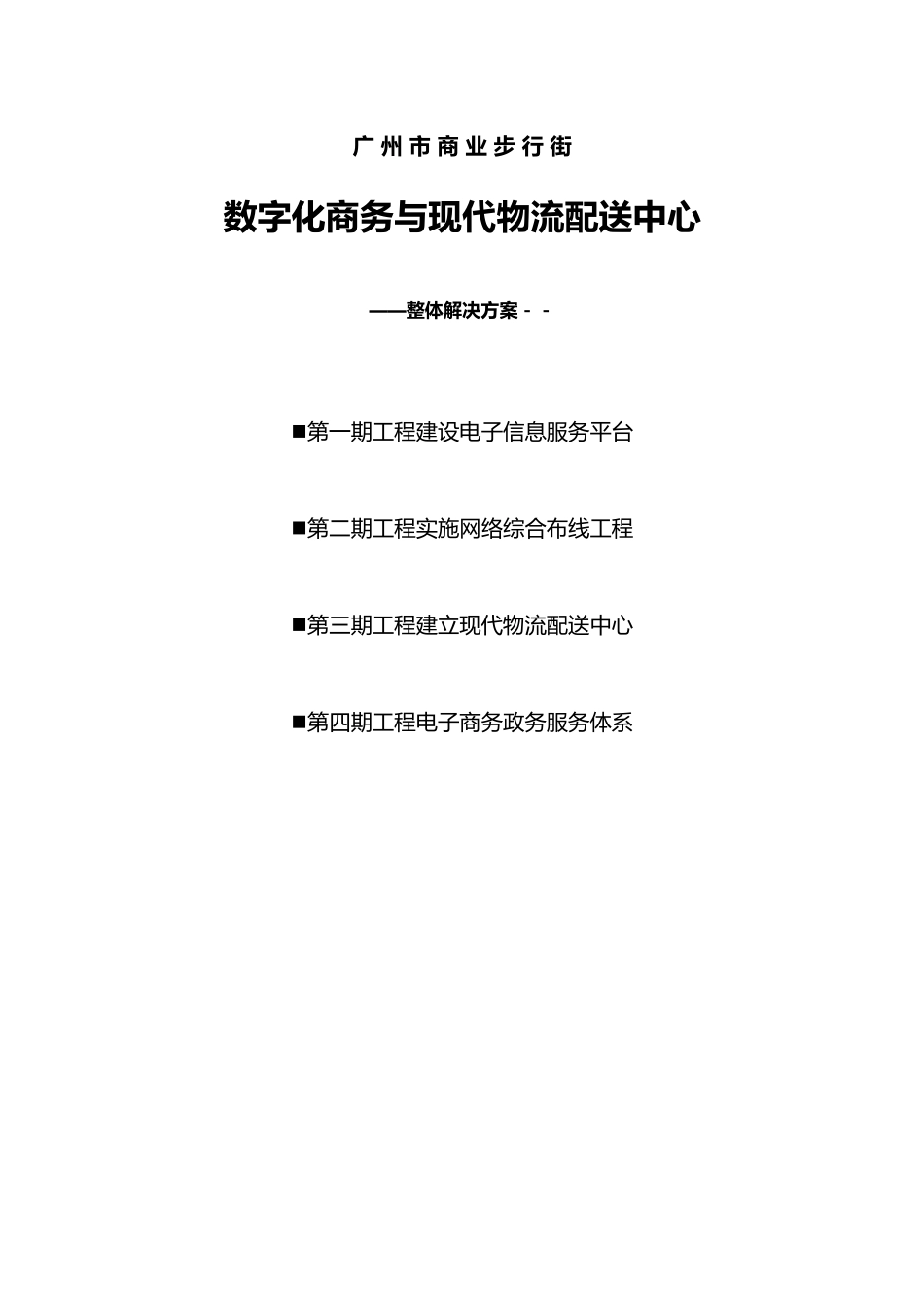 广州市商业步行街

数字化商务与现代物流配送中心

——整体解决方案 - -

■第一期工程建设电子信息服务平台

■第二期工程实施网络综合布线工程

■第三期工程建立现代物流配送中心

■第四期工程电子商务政务服务体系